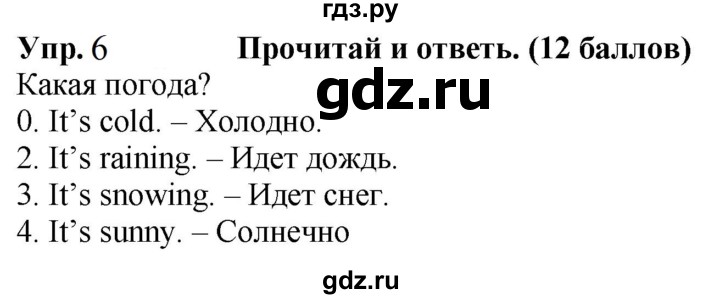 гдз.ру
Упр. 6 Прочитай и ответь. (12 баллов)
Какая погода?
gdz.ru
0. It's cold. – Холодно.
2. It's raining. – Идет дождь.
3. It's snowing. – Идет снег.
4. It's sunny. – Солнечно
gdz.ru